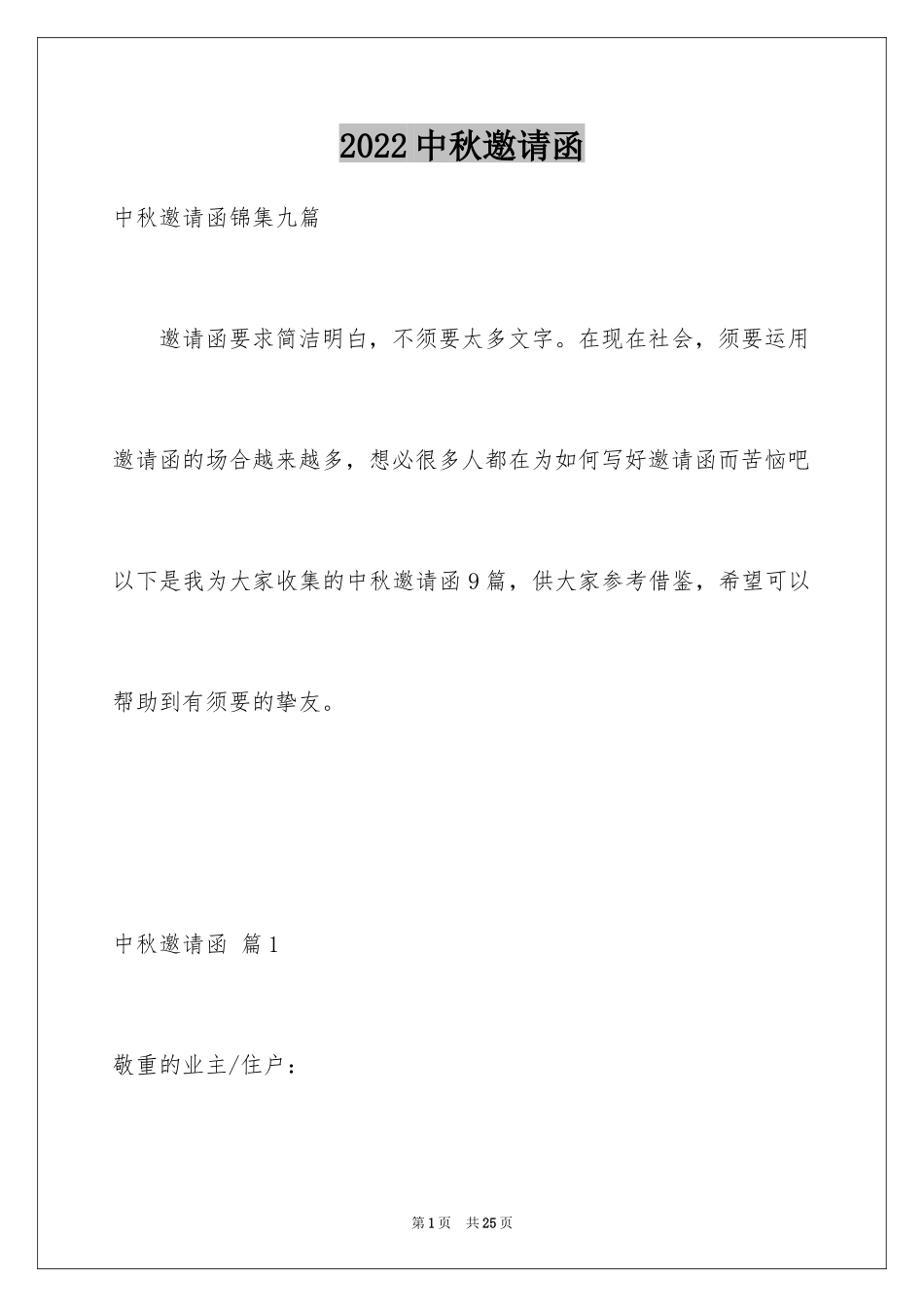 2022 中秋邀请函

中秋邀请函锦集九篇

邀请函要求简洁明白，不须要太多文字。在现在社会，须要运用邀请函的场合越来越多，想必很多人都在为如何写好邀请函而苦恼吧以下是我为大家收集的中秋邀请函 9 篇，供大家参考借鉴，希望可以帮助到有须要的挚友。

中秋邀请函 篇 1

敬重的业主/住户：

第 1 页 共 25 页